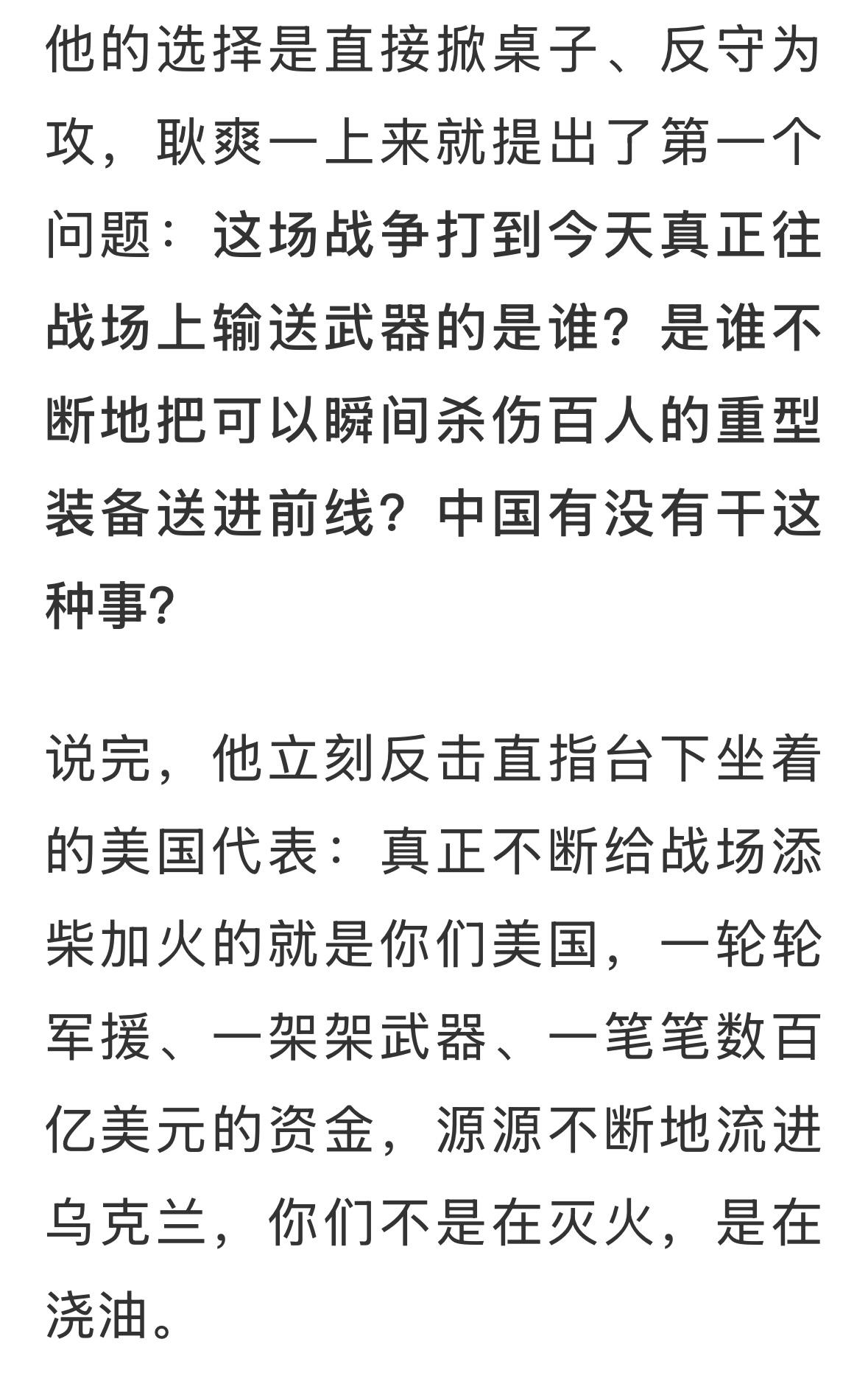 他的选择是直接掀桌子、反守为攻，耿爽一上来就提出了第一个问题：这场战争打到今天真正往战场上输送武器的是谁？是谁不断地把可以瞬间杀伤百人的重型装备送进前线？中国有没有干这种事？

说完，他立刻反击直指台下坐着的美国代表：真正不断给战场添柴加火的就是你们美国，一轮轮军援、一架架武器、一笔笔数百亿美元的资金，源源不断地流进乌克兰，你们不是在灭火，是在浇油。